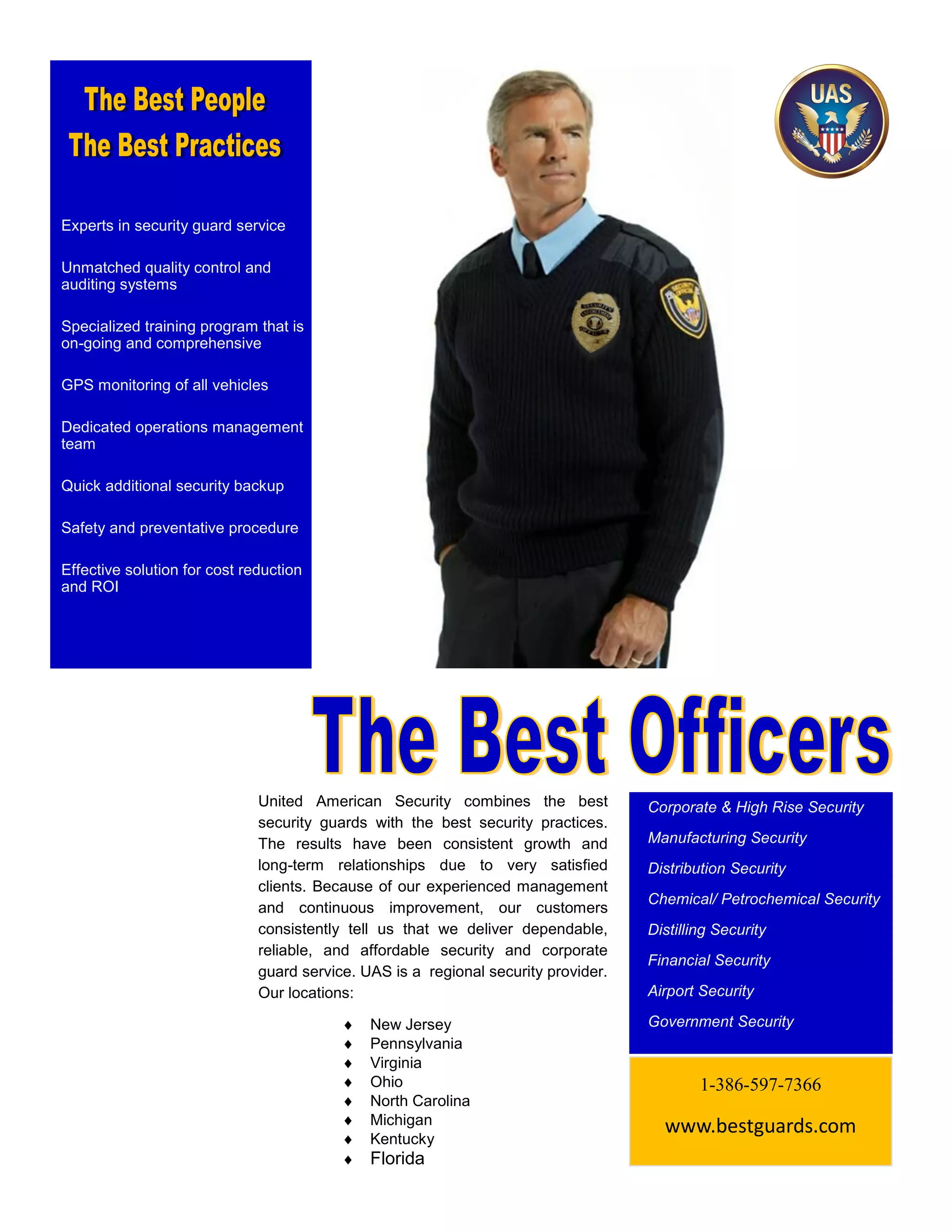 The Best People
The Best Practices

Experts in security guard service

Unmatched quality control and auditing systems

Specialized training program that is on-going and comprehensive

GPS monitoring of all vehicles

Dedicated operations management team

Quick additional security backup

Safety and preventative procedure

Effective solution for cost reduction and ROI

UAS

SECURITY ENFORCEMENT OFFICER

SECURITY OFFICER

The Best Officers

United American Security combines the best security guards with the best security practices. The results have been consistent growth and long-term relationships due to very satisfied clients. Because of our experienced management and continuous improvement, our customers consistently tell us that we deliver dependable, reliable, and affordable security and corporate guard service. UAS is a regional security provider. Our locations:

♦ New Jersey
♦ Pennsylvania
♦ Virginia
♦ Ohio
♦ North Carolina
♦ Michigan
♦ Kentucky
♦ Florida

Corporate & High Rise Security
Manufacturing Security
Distribution Security
Chemical/ Petrochemical Security
Distilling Security
Financial Security
Airport Security
Government Security

1-386-597-7366

www.bestguards.com